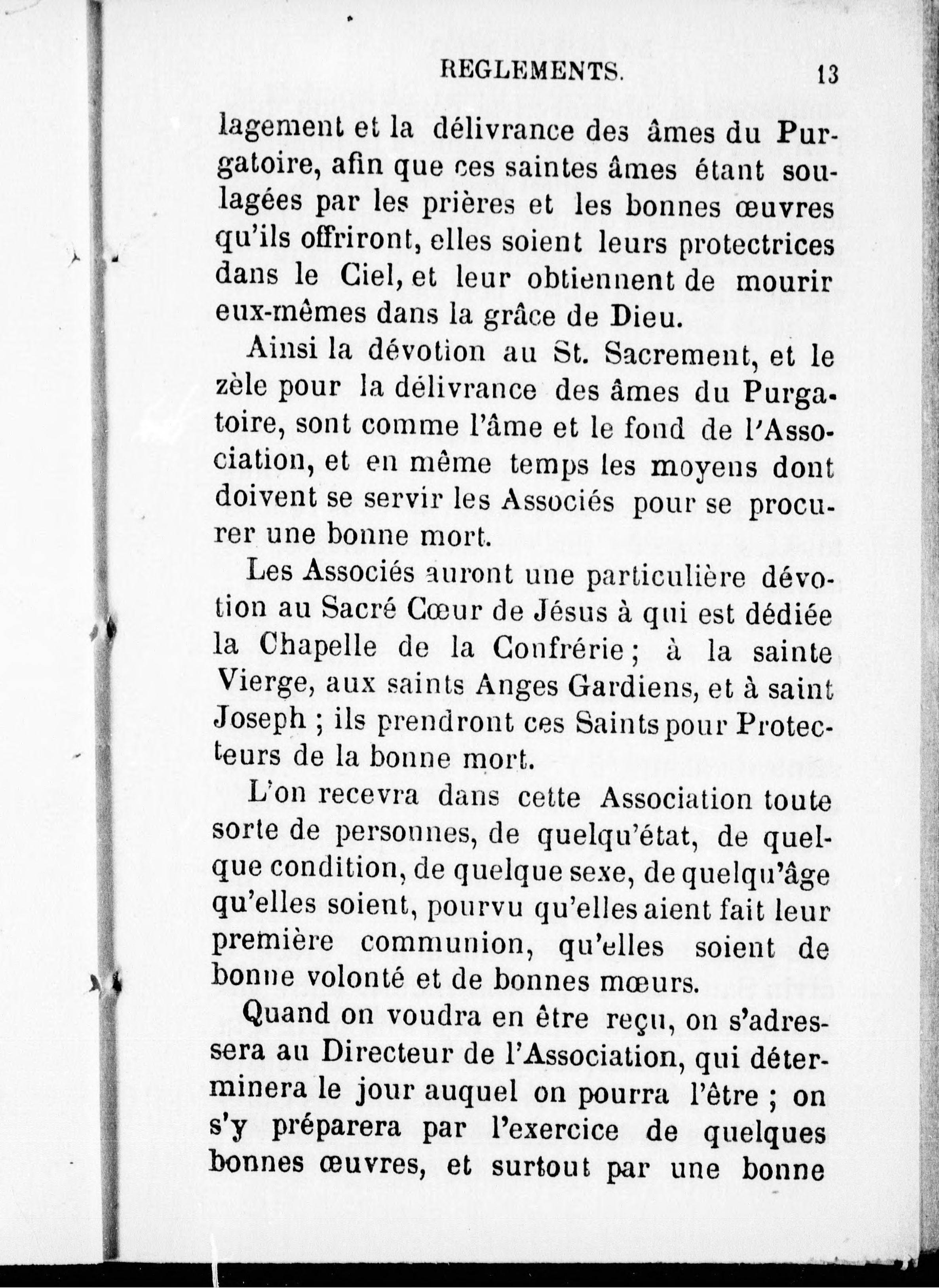 REGLEMENTS. 13

lagement et la délivrance des âmes du Purgatoire, afin que ces saintes âmes étant soulagées par les prières et les bonnes œuvres qu'ils offriront, elles soient leurs protectrices dans le Ciel, et leur obtiennent de mourir eux-mêmes dans la grâce de Dieu.

Ainsi la dévotion au St. Sacrement, et le zèle pour la délivrance des âmes du Purgatoire, sont comme l'âme et le fond de l'Association, et en même temps les moyens dont doivent se servir les Associés pour se procurer une bonne mort.

Les Associés auront une particulière dévotion au Sacré Cœur de Jésus à qui est dédiée la Chapelle de la Confrérie ; à la sainte Vierge, aux saints Anges Gardiens, et à saint Joseph ; ils prendront ces Saints pour Protecteurs de la bonne mort.

L'on recevra dans cette Association toute sorte de personnes, de quelqu'état, de quelque condition, de quelque sexe, de quelqu'âge qu'elles soient, pourvu qu'elles aient fait leur première communion, qu'elles soient de bonne volonté et de bonnes mœurs.

Quand on voudra en être reçu, on s'adressera au Directeur de l'Association, qui déterminera le jour auquel on pourra l'être ; on s'y préparera par l'exercice de quelques bonnes œuvres, et surtout par une bonne